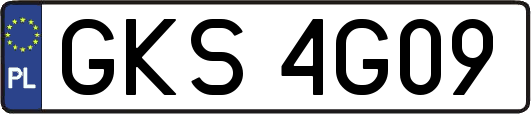 PL
GKS 4G09